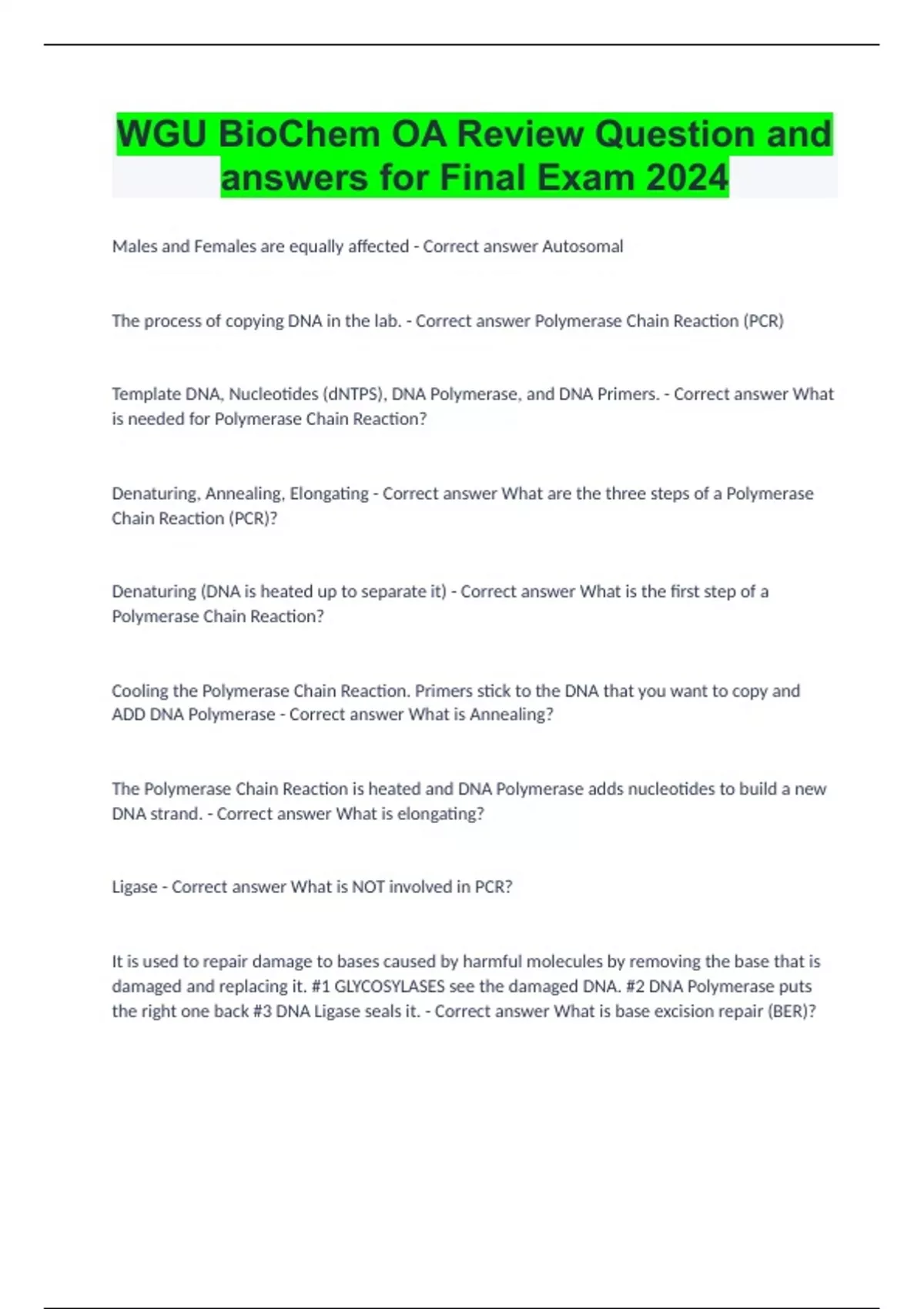 WGU BioChem OA Review Question and answers for Final Exam 2024

Males and Females are equally affected - Correct answer Autosomal

The process of copying DNA in the lab. - Correct answer Polymerase Chain Reaction (PCR)

Template DNA, Nucleotides (dNTPS), DNA Polymerase, and DNA Primers. - Correct answer What is needed for Polymerase Chain Reaction?

Denaturing, Annealing, Elongating - Correct answer What are the three steps of a Polymerase Chain Reaction (PCR)?

Denaturing (DNA is heated up to separate it) - Correct answer What is the first step of a Polymerase Chain Reaction?

Cooling the Polymerase Chain Reaction. Primers stick to the DNA that you want to copy and ADD DNA Polymerase - Correct answer What is Annealing?

The Polymerase Chain Reaction is heated and DNA Polymerase adds nucleotides to build a new DNA strand. - Correct answer What is elongating?

Ligase - Correct answer What is NOT involved in PCR?

It is used to repair damage to bases caused by harmful molecules by removing the base that is damaged and replacing it. #1 GLYCOSYLASES see the damaged DNA. #2 DNA Polymerase puts the right one back #3 DNA Ligase seals it. - Correct answer What is base excision repair (BER)?